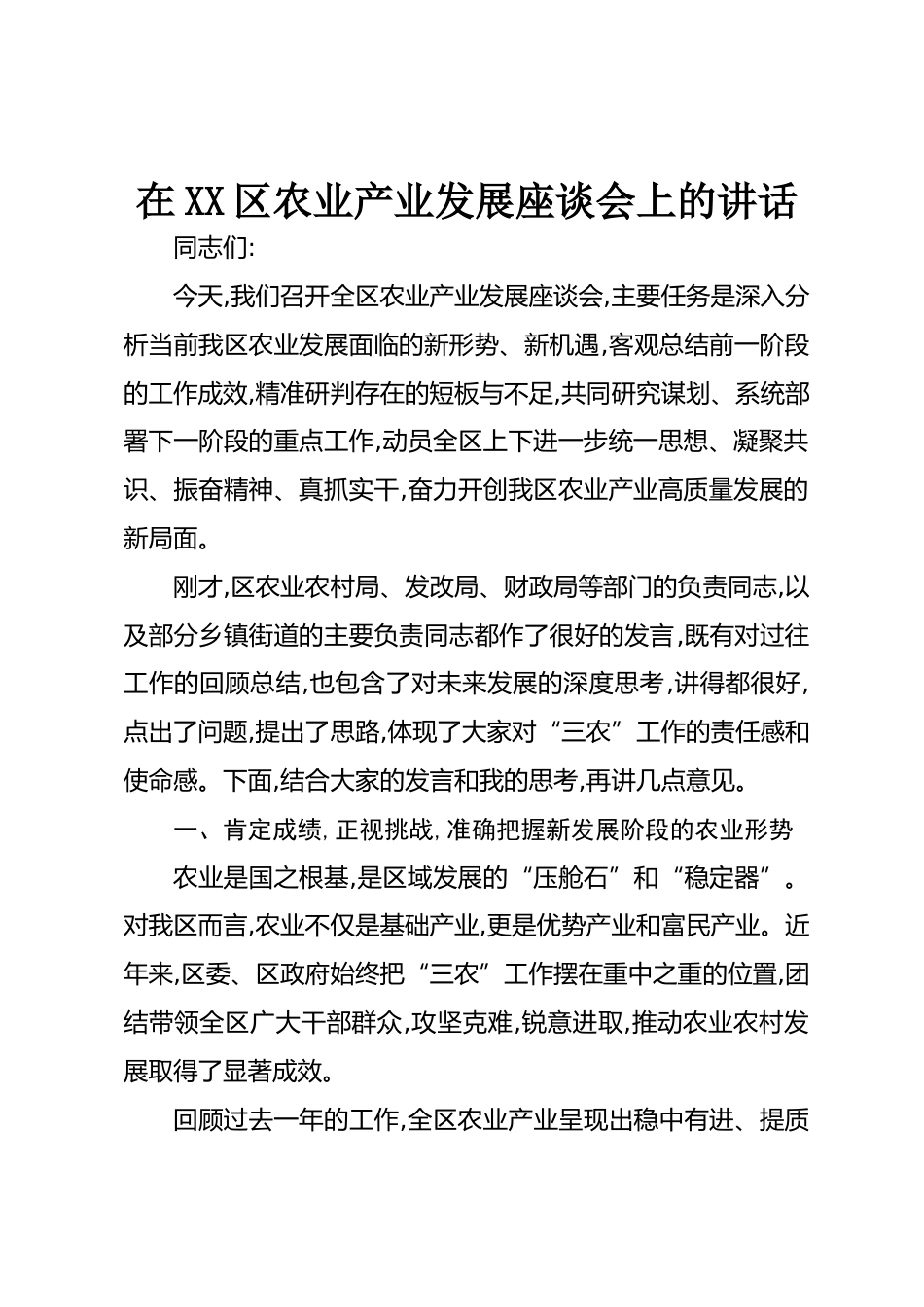 在XX区农业产业发展座谈会上的讲话

同志们:

今天,我们召开全区农业产业发展座谈会,主要任务是深入分析当前我区农业发展面临的新形势、新机遇,客观总结前一阶段的工作成效,精准研判存在的短板与不足,共同研究谋划、系统部署下一阶段的重点工作,动员全区上下进一步统一思想、凝聚共识、振奋精神、真抓实干,奋力开创我区农业产业高质量发展的新局面。

刚才,区农业农村局、发改局、财政局等部门的负责同志,以及部分乡镇街道的主要负责同志都作了很好的发言,既有对过往工作的回顾总结,也包含了对未来发展的深度思考,讲得都很好,点出了问题,提出了思路,体现了大家对“三农”工作的责任感和使命感。下面,结合大家的发言和我的思考,再讲几点意见。

一、肯定成绩,正视挑战,准确把握新发展阶段的农业形势

农业是国之根基,是区域发展的“压舱石”和“稳定器”。对我区而言,农业不仅是基础产业,更是优势产业和富民产业。近年来,区委、区政府始终把“三农”工作摆在重中之重的位置,团结带领全区广大干部群众,攻坚克难,锐意进取,推动农业农村发展取得了显著成效。

回顾过去一年的工作,全区农业产业呈现出稳中有进、提质